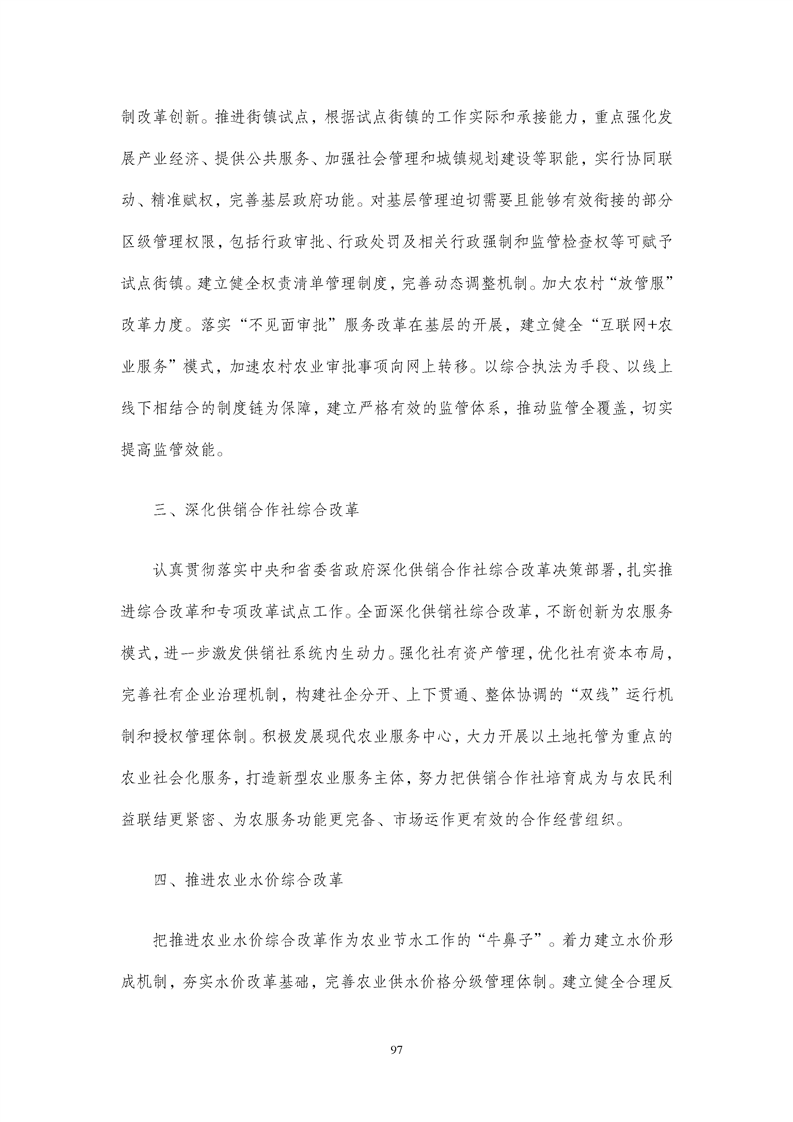 制改革创新。推进街镇试点，根据试点街镇的工作实际和承接能力，重点强化发展产业经济、提供公共服务、加强社会管理和城镇规划建设等职能，实行协同联动、精准赋权，完善基层政府功能。对基层管理迫切需要且能够有效衔接的部分区级管理权限，包括行政审批、行政处罚及相关行政强制和监管检查权等可赋予试点街镇。建立健全权责清单管理制度，完善动态调整机制。加大农村“放管服”改革力度。落实“不见面审批”服务改革在基层的开展，建立健全“互联网+农业服务”模式，加速农村农业审批事项向网上转移。以综合执法为手段、以线上线下相结合的制度链为保障，建立严格有效的监管体系，推动监管全覆盖，切实提高监管效能。

三、深化供销合作社综合改革

认真贯彻落实中央和省委省政府深化供销合作社综合改革决策部署，扎实推进综合改革和专项改革试点工作。全面深化供销社综合改革，不断创新为农服务模式，进一步激发供销社系统内生动力。强化社有资产管理，优化社有资本布局，完善社有企业治理机制，构建社企分开、上下贯通、整体协调的“双线”运行机制和授权管理体制。积极发展现代农业服务中心，大力开展以土地托管为重点的农业社会化服务，打造新型农业服务主体，努力把供销合作社培育成为与农民利益联结更紧密、为农服务功能更完备、市场运作更有效的合作经营组织。

四、推进农业水价综合改革

把推进农业水价综合改革作为农业节水工作的“牛鼻子”。着力建立水价形成机制，夯实水价改革基础，完善农业供水价格分级管理体制。建立健全合理反

97